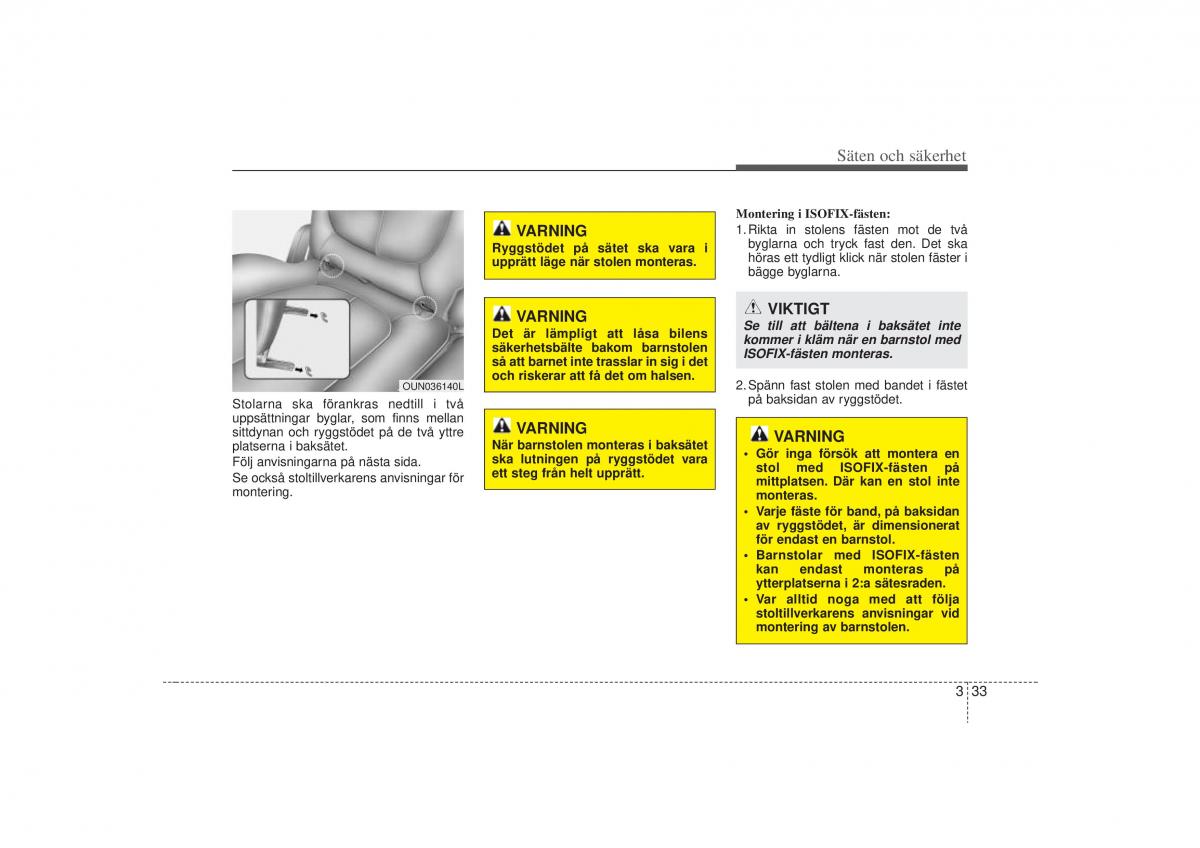 Säten och säkerhet

OUN036140L

Stolarna ska förankras nedtill i två uppsättningar byglar, som finns mellan sittdynan och ryggstödet på de två yttre platserna i baksätet.

Följ anvisningarna på nästa sida.

Se också stoltillverkarens anvisningar för montering.

VARNING
Ryggstödet på sätet ska vara i upprätt läge när stolen monteras.

VARNING
Det är lämpligt att låsa bilens säkerhetsbälte bakom barnstolen så att barnet inte trasslar in sig i det och riskerar att få det om halsen.

VARNING
När barnstolen monteras i baksätet ska lutningen på ryggstödet vara ett steg från helt upprätt.

Montering i ISOFIX-fästen:

1. Rikta in stolens fästen mot de två byglarna och tryck fast den. Det ska höras ett tydligt klick när stolen fäster i bägge byglarna.

VIKTIGT
Se till att bältena i baksätet inte kommer i kläm när en barnstol med ISOFIX-fästen monteras.

2. Spänn fast stolen med bandet i fästet på baksidan av ryggstödet.

VARNING
• Gör inga försök att montera en stol med ISOFIX-fästen på mittplatsen. Där kan en stol inte monteras.
• Varje fäste för band, på baksidan av ryggstödet, är dimensionerat för endast en barnstol.
• Barnstolar med ISOFIX-fästen kan endast monteras på ytterplatserna i 2:a sätesraden.
• Var alltid noga med att följa stoltillverkarens anvisningar vid montering av barnstolen.

3 33